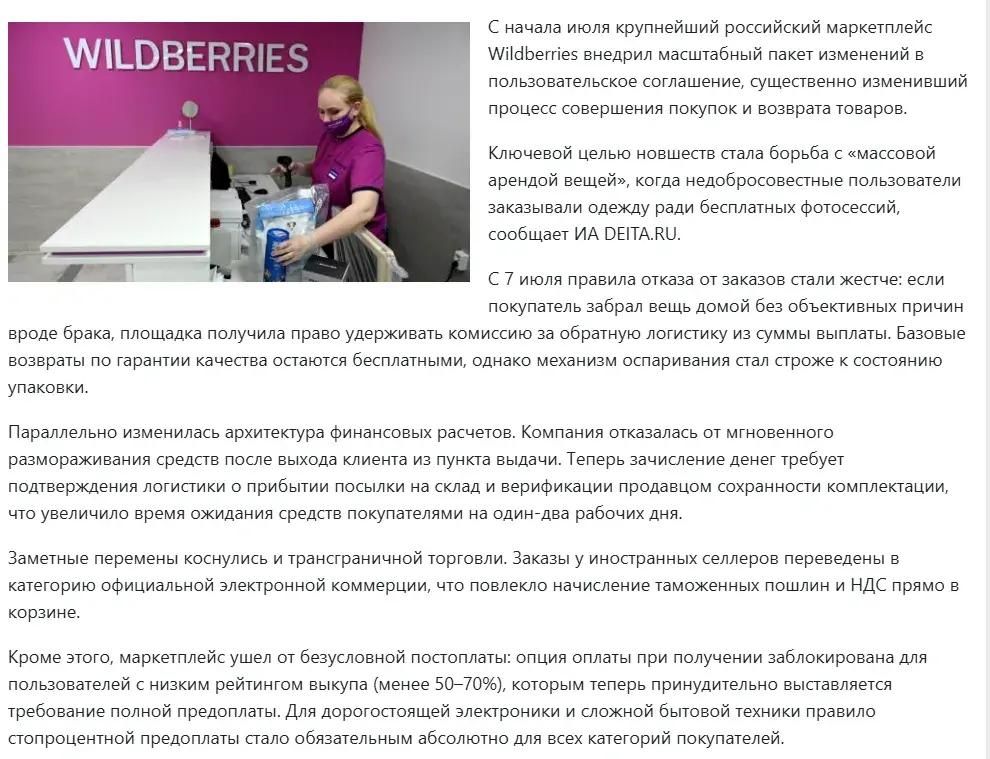 WILDBERRIES

С начала июля крупнейший российский маркетплейс Wildberries внедрил масштабный пакет изменений в пользовательское соглашение, существенно изменивший процесс совершения покупок и возврата товаров.

Ключевой целью новшеств стала борьба с «массовой арендой вещей», когда недобросовестные пользователи заказывали одежду ради бесплатных фотосессий, сообщает ИА DEITA.RU.

С 7 июля правила отказа от заказов стали жестче: если покупатель забрал вещь домой без объективных причин вроде брака, площадка получила право удерживать комиссию за обратную логистику из суммы выплаты. Базовые возвраты по гарантии качества остаются бесплатными, однако механизм оспаривания стал строже к состоянию упаковки.

Параллельно изменилась архитектура финансовых расчетов. Компания отказалась от мгновенного размораживания средств после выхода клиента из пункта выдачи. Теперь зачисление денег требует подтверждения логистики о прибытии посылки на склад и верификации продавцом сохранности комплектации, что увеличило время ожидания средств покупателями на один-два рабочих дня.

Заметные перемены коснулись и трансграничной торговли. Заказы у иностранных селлеров переведены в категорию официальной электронной коммерции, что повлекло начисление таможенных пошлин и НДС прямо в корзине.

Кроме этого, маркетплейс ушел от безусловной постоплаты: опция оплаты при получении заблокирована для пользователей с низким рейтингом выкупа (менее 50–70%), которым теперь принудительно выставляется требование полной предоплаты. Для дорогостоящей электроники и сложной бытовой техники правило стопроцентной предоплаты стало обязательным абсолютно для всех категорий покупателей.